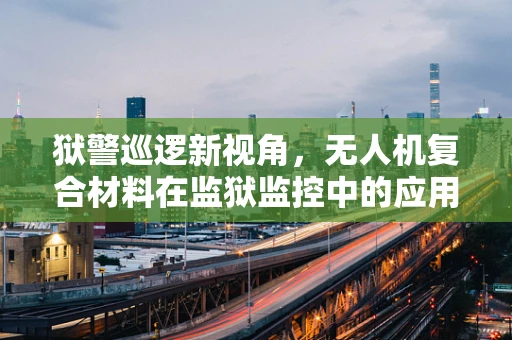 狱警巡逻新视角，无人机复合材料在监狱监控中的应用